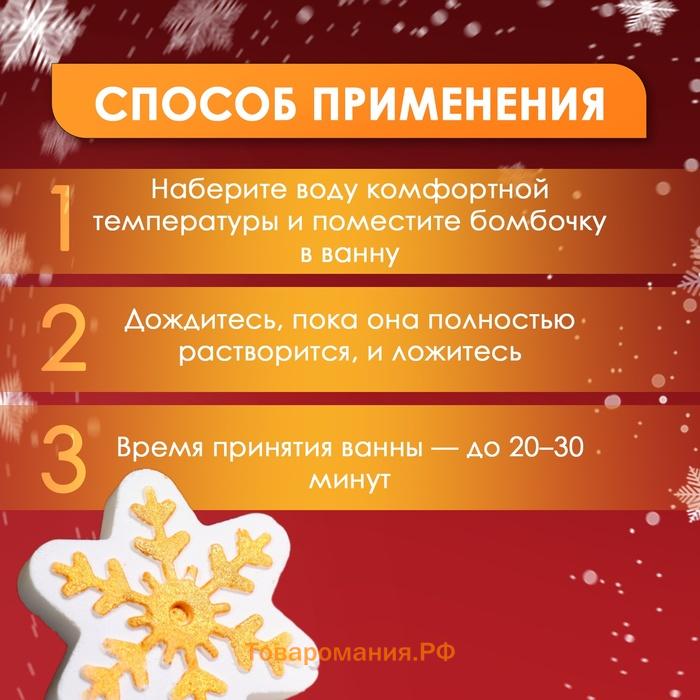 СПОСОБ ПРИМЕНЕНИЯ

1 Наберите воду комфортной температуры и поместите бомбочку в ванну

2 Дождитесь, пока она полностью растворится, и ложитесь

3 Время принятия ванны — до 20–30 минут

Товаромания.РФ